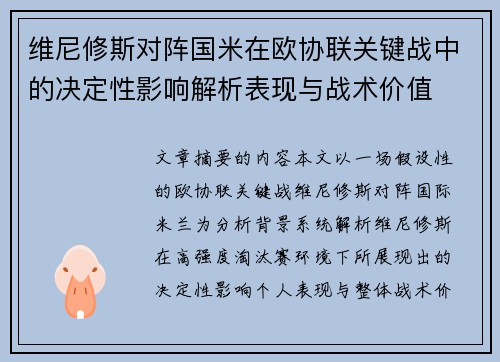 维尼修斯对阵国米在欧协联关键战中的决定性影响解析表现与战术价值

文章摘要的内容本文以一场假设性的欧协联关键战维尼修斯对阵国际米兰为分析背景系统解析维尼修斯在高强度淘汰赛环境下所展现出的决定性影响个人表现与整体战术价